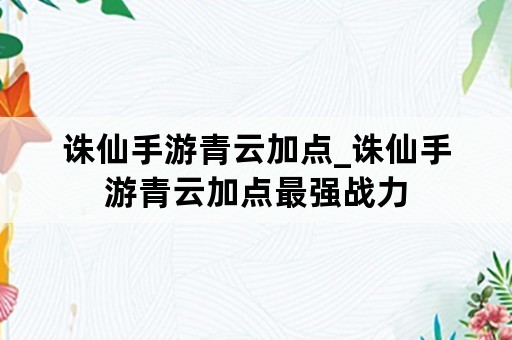 诛仙手游青云加点_诛仙手游青云加点最强战力